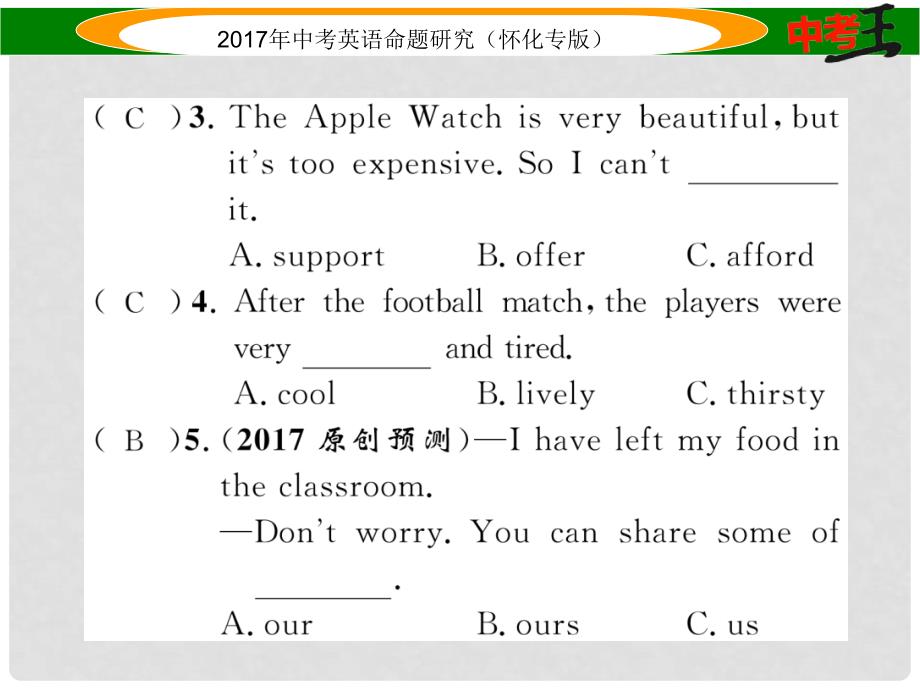 2017年中考英语命题研究（怀化专版）

中考王

( C )3. The Apple Watch is very beautiful, but it's too expensive. So I can't ________ it.
A. support B. offer C. afford

( C )4. After the football match, the players were very ________ and tired.
A. cool B. lively C. thirsty

( B )5. (2017 原创预测)—I have left my food in the classroom.
—Don't worry. You can share some of ________.
A. our B. ours C. us